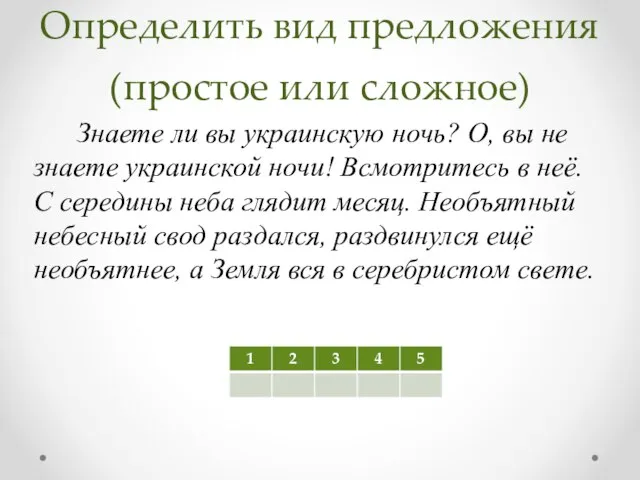 Определить вид предложения (простое или сложное)

Знаете ли вы украинскую ночь? О, вы не знаете украинской ночи! Всмотритесь в неё. С середины неба глядит месяц. Необъятный небесный свод раздался, раздвинулся ещё необъятнее, а Земля вся в серебристом свете.

| 1 | 2 | 3 | 4 | 5 |
|---|---|---|---|---|
|  |  |  |  |  |